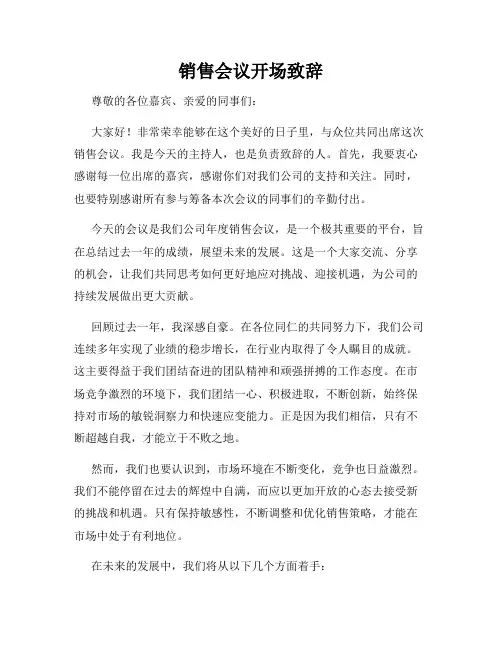 销售会议开场致辞

尊敬的各位嘉宾、亲爱的同事们：

大家好！非常荣幸能够在这个美好的日子里，与众位共同出席这次销售会议。我是今天的主持人，也是负责致辞的人。首先，我要衷心感谢每一位出席的嘉宾，感谢你们对我们公司的支持和关注。同时，也要特别感谢所有参与筹备本次会议的同事们的辛勤付出。

今天的会议是我们公司年度销售会议，是一个极其重要的平台，旨在总结过去一年的成绩，展望未来的发展。这是一个大家交流、分享的机会，让我们共同思考如何更好地应对挑战、迎接机遇，为公司的持续发展做出更大贡献。

回顾过去一年，我深感自豪。在各位同仁的共同努力下，我们公司连续多年实现了业绩的稳步增长，在行业内取得了令人瞩目的成就。这主要得益于我们团结奋进的团队精神和顽强拼搏的工作态度。在市场竞争激烈的环境下，我们团结一心、积极进取，不断创新，始终保持对市场的敏锐洞察力和快速应变能力。正是因为我们相信，只有不断超越自我，才能立于不败之地。

然而，我们也要认识到，市场环境在不断变化，竞争也日益激烈。我们不能停留在过去的辉煌中自满，而应以更加开放的心态去接受新的挑战和机遇。只有保持敏感性，不断调整和优化销售策略，才能在市场中处于有利地位。

在未来的发展中，我们将从以下几个方面着手：